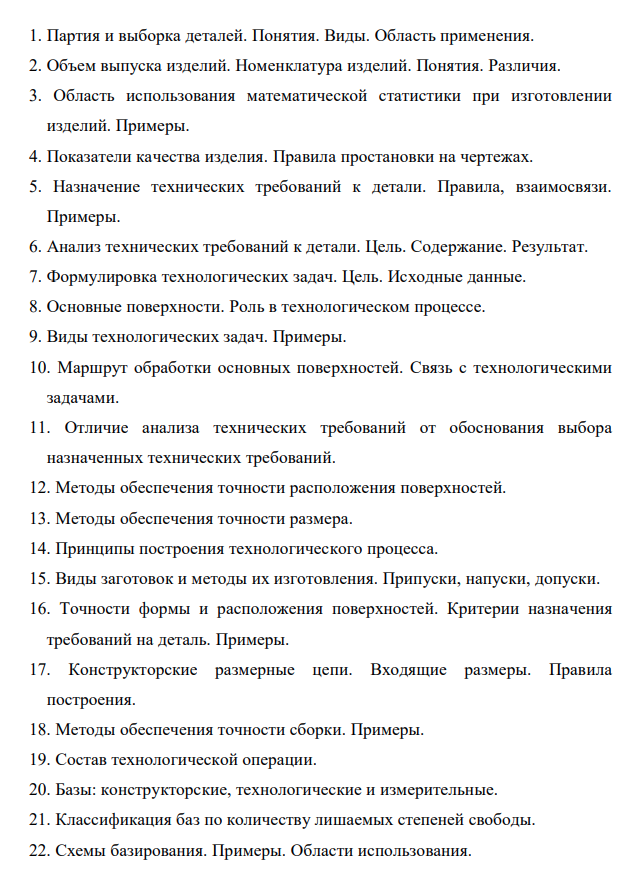 1. Партия и выборка деталей. Понятия. Виды. Область применения.
2. Объем выпуска изделий. Номенклатура изделий. Понятия. Различия.
3. Область использования математической статистики при изготовлении изделий. Примеры.
4. Показатели качества изделия. Правила простановки на чертежах.
5. Назначение технических требований к детали. Правила, взаимосвязи. Примеры.
6. Анализ технических требований к детали. Цель. Содержание. Результат.
7. Формулировка технологических задач. Цель. Исходные данные.
8. Основные поверхности. Роль в технологическом процессе.
9. Виды технологических задач. Примеры.
10. Маршрут обработки основных поверхностей. Связь с технологическими задачами.
11. Отличие анализа технических требований от обоснования выбора назначенных технических требований.
12. Методы обеспечения точности расположения поверхностей.
13. Методы обеспечения точности размера.
14. Принципы построения технологического процесса.
15. Виды заготовок и методы их изготовления. Припуски, напуски, допуски.
16. Точности формы и расположения поверхностей. Критерии назначения требований на деталь. Примеры.
17. Конструкторские размерные цепи. Входящие размеры. Правила построения.
18. Методы обеспечения точности сборки. Примеры.
19. Состав технологической операции.
20. Базы: конструкторские, технологические и измерительные.
21. Классификация баз по количеству лишаемых степеней свободы.
22. Схемы базирования. Примеры. Области использования.